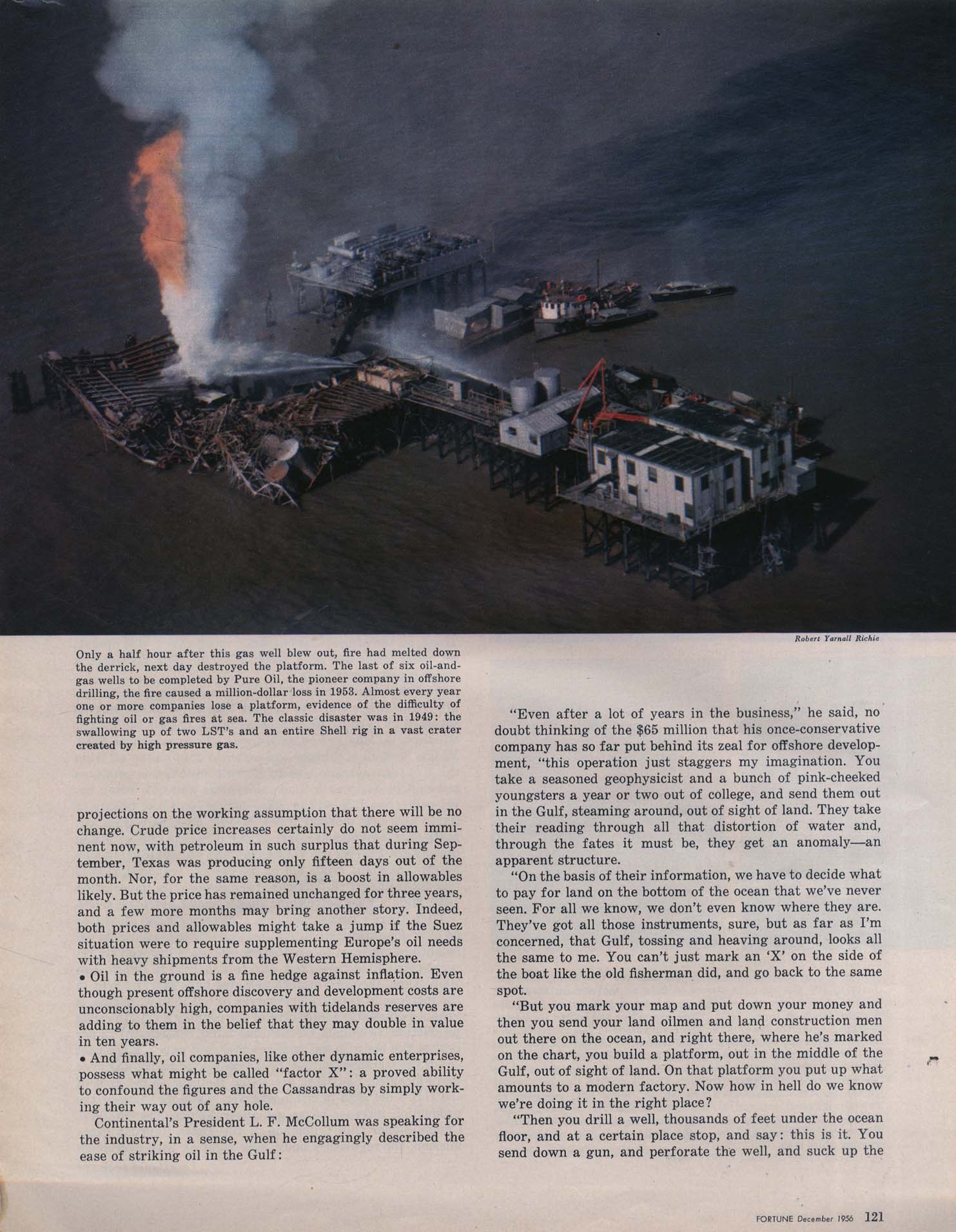 Robert Yarnall Richie

Only a half hour after this gas well blew out, fire had melted down the derrick, next day destroyed the platform. The last of six oil-and-gas wells to be completed by Pure Oil, the pioneer company in offshore drilling, the fire caused a million-dollar loss in 1953. Almost every year one or more companies lose a platform, evidence of the difficulty of fighting oil or gas fires at sea. The classic disaster was in 1949: the swallowing up of two LST's and an entire Shell rig in a vast crater created by high pressure gas.

projections on the working assumption that there will be no change. Crude price increases certainly do not seem imminent now, with petroleum in such surplus that during September, Texas was producing only fifteen days out of the month. Nor, for the same reason, is a boost in allowables likely. But the price has remained unchanged for three years, and a few more months may bring another story. Indeed, both prices and allowables might take a jump if the Suez situation were to require supplementing Europe's oil needs with heavy shipments from the Western Hemisphere.
• Oil in the ground is a fine hedge against inflation. Even though present offshore discovery and development costs are unconscionably high, companies with tidelands reserves are adding to them in the belief that they may double in value in ten years.
• And finally, oil companies, like other dynamic enterprises, possess what might be called "factor X": a proved ability to confound the figures and the Cassandras by simply working their way out of any hole.

Continental's President L. F. McCollum was speaking for the industry, in a sense, when he engagingly described the ease of striking oil in the Gulf:

"Even after a lot of years in the business," he said, no doubt thinking of the $65 million that his once-conservative company has so far put behind its zeal for offshore development, "this operation just staggers my imagination. You take a seasoned geophysicist and a bunch of pink-cheeked youngsters a year or two out of college, and send them out in the Gulf, steaming around, out of sight of land. They take their reading through all that distortion of water and, through the fates it must be, they get an anomaly—an apparent structure.

"On the basis of their information, we have to decide what to pay for land on the bottom of the ocean that we've never seen. For all we know, we don't even know where they are. They've got all those instruments, sure, but as far as I'm concerned, that Gulf, tossing and heaving around, looks all the same to me. You can't just mark an 'X' on the side of the boat like the old fisherman did, and go back to the same spot.

"But you mark your map and put down your money and then you send your land oilmen and land construction men out there on the ocean, and right there, where he's marked on the chart, you build a platform, out in the middle of the Gulf, out of sight of land. On that platform you put up what amounts to a modern factory. Now how in hell do we know we're doing it in the right place?

"Then you drill a well, thousands of feet under the ocean floor, and at a certain place stop, and say: this is it. You send down a gun, and perforate the well, and suck up the

FORTUNE December 1956 121